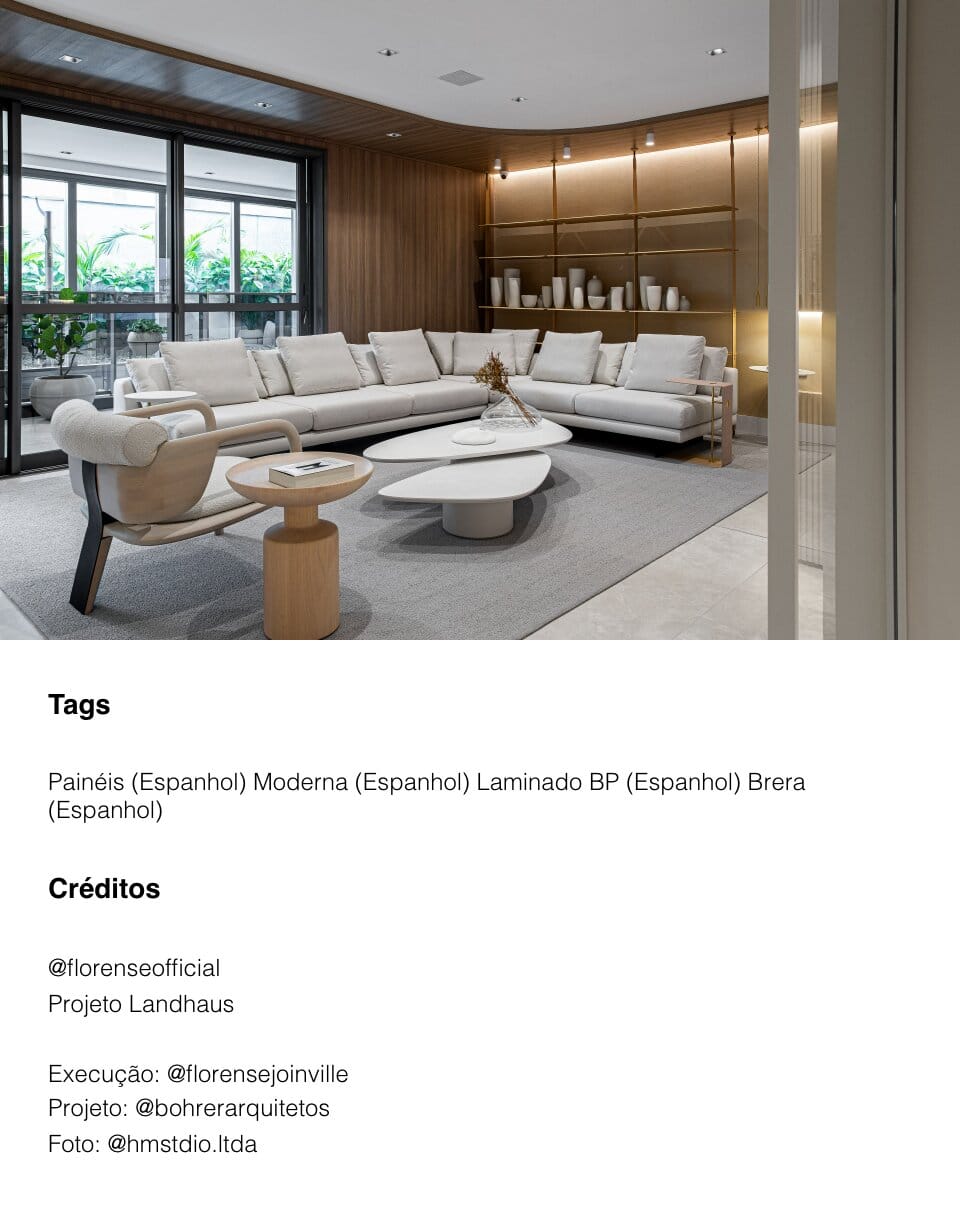 Tags

Painéis (Espanhol) Moderna (Espanhol) Laminado BP (Espanhol) Brera (Espanhol)

Créditos

@florenseofficial
Projeto Landhaus

Execução: @florensejoinville
Projeto: @bohrerarquitetos
Foto: @hmstdio.ltda